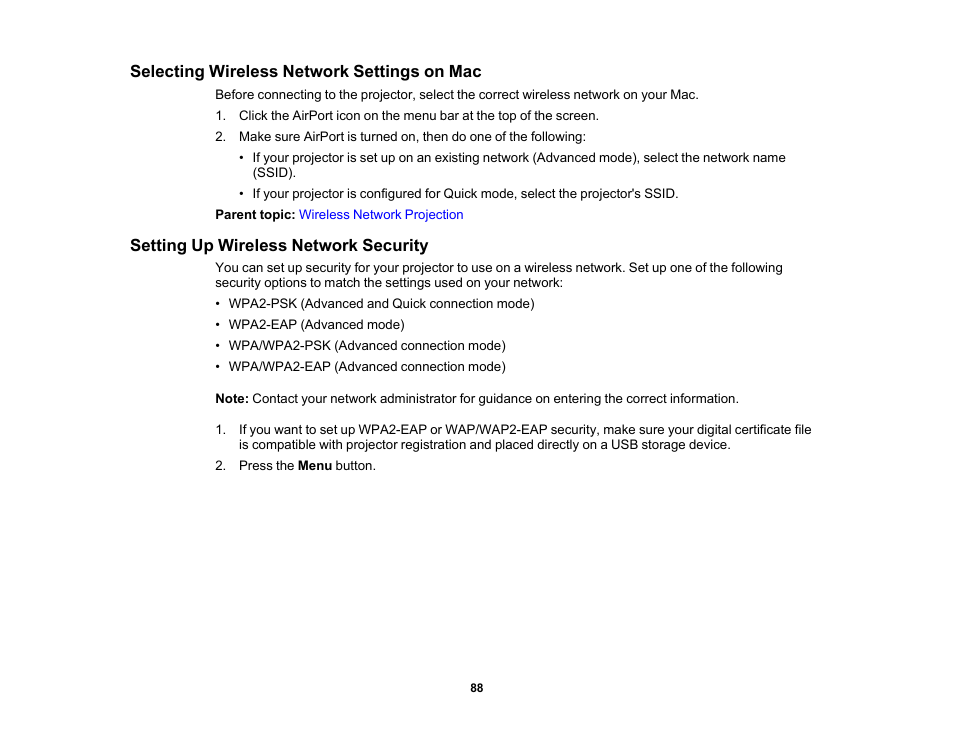 Selecting Wireless Network Settings on Mac

Before connecting to the projector, select the correct wireless network on your Mac.

1. Click the AirPort icon on the menu bar at the top of the screen.
2. Make sure AirPort is turned on, then do one of the following:
 • If your projector is set up on an existing network (Advanced mode), select the network name (SSID).
 • If your projector is configured for Quick mode, select the projector's SSID.

Parent topic: Wireless Network Projection

Setting Up Wireless Network Security

You can set up security for your projector to use on a wireless network. Set up one of the following security options to match the settings used on your network:

• WPA2-PSK (Advanced and Quick connection mode)
• WPA2-EAP (Advanced mode)
• WPA/WPA2-PSK (Advanced connection mode)
• WPA/WPA2-EAP (Advanced connection mode)

Note: Contact your network administrator for guidance on entering the correct information.

1. If you want to set up WPA2-EAP or WAP/WAP2-EAP security, make sure your digital certificate file is compatible with projector registration and placed directly on a USB storage device.
2. Press the Menu button.

88